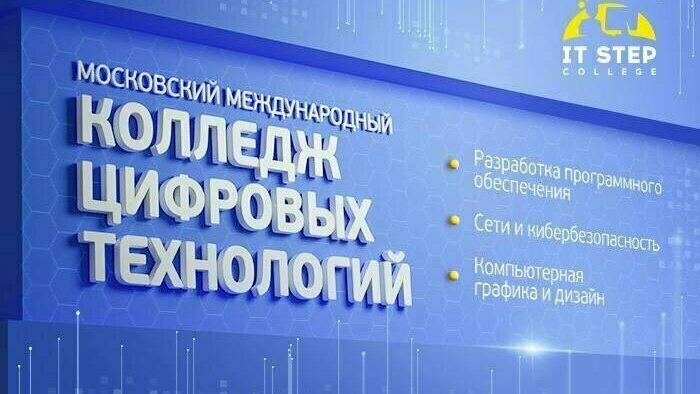 IT STEP
COLLEGE

МОСКОВСКИЙ МЕЖДУНАРОДНЫЙ
КОЛЛЕДЖ
ЦИФРОВЫХ
ТЕХНОЛОГИЙ

Разработка программного обеспечения

Сети и кибербезопасность

Компьютерная графика и дизайн